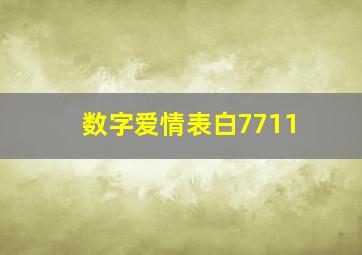 数字爱情表白7711